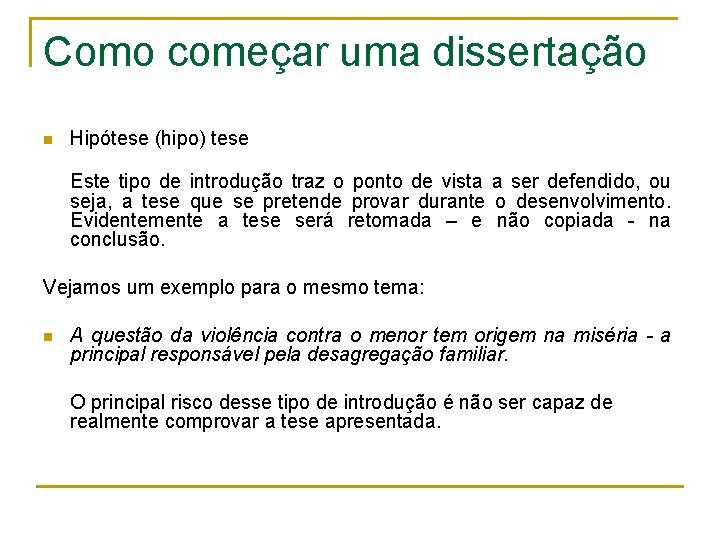 Como começar uma dissertação

Hipótese (hipo) tese

Este tipo de introdução traz o ponto de vista a ser defendido, ou seja, a tese que se pretende provar durante o desenvolvimento. Evidentemente a tese será retomada – e não copiada - na conclusão.

Vejamos um exemplo para o mesmo tema:

A questão da violência contra o menor tem origem na miséria - a principal responsável pela desagregação familiar.

O principal risco desse tipo de introdução é não ser capaz de realmente comprovar a tese apresentada.